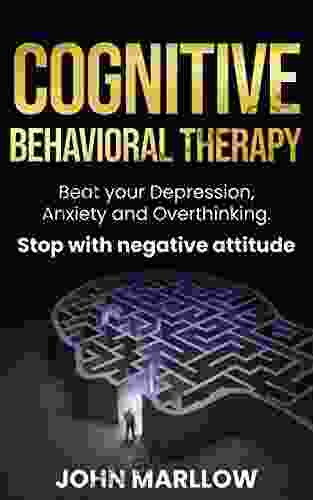 COGNITIVE
BEHAVIORAL THERAPY

Beat your Depression, Anxiety and Overthinking.

Stop with negative attitude

JOHN MARLLOW